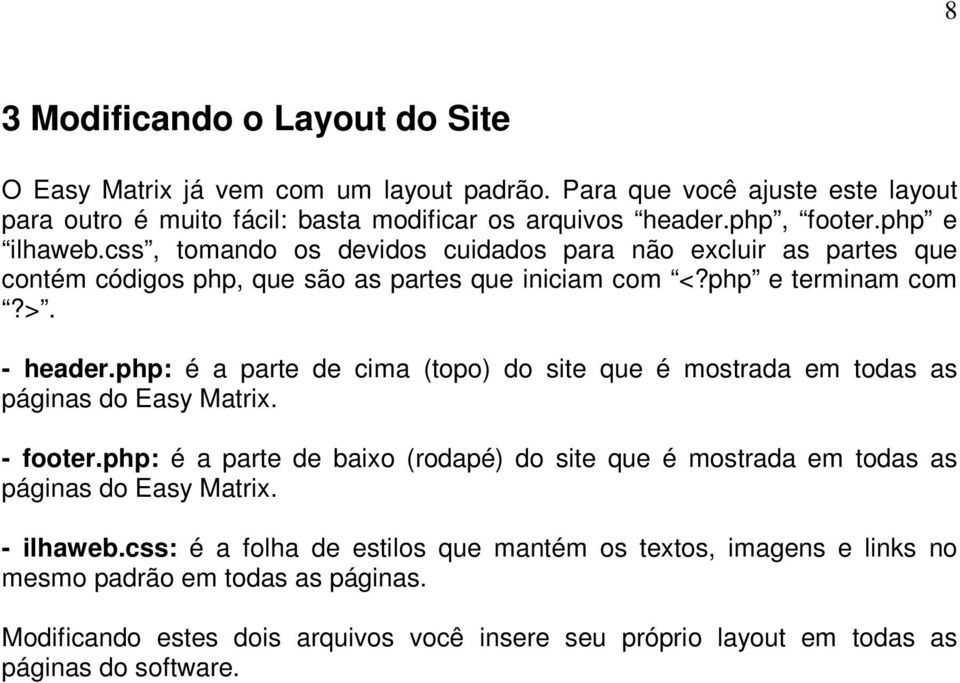 8

3 Modificando o Layout do Site

O Easy Matrix já vem com um layout padrão. Para que você ajuste este layout para outro é muito fácil: basta modificar os arquivos “header.php”, “footer.php” e “ilhaweb.css”, tomando os devidos cuidados para não excluir as partes que contém códigos php, que são as partes que iniciam com “<?php” e terminam com “?>”.

- header.php: é a parte de cima (topo) do site que é mostrada em todas as páginas do Easy Matrix.

- footer.php: é a parte de baixo (rodapé) do site que é mostrada em todas as páginas do Easy Matrix.

- ilhaweb.css: é a folha de estilos que mantém os textos, imagens e links no mesmo padrão em todas as páginas.

Modificando estes dois arquivos você insere seu próprio layout em todas as páginas do software.